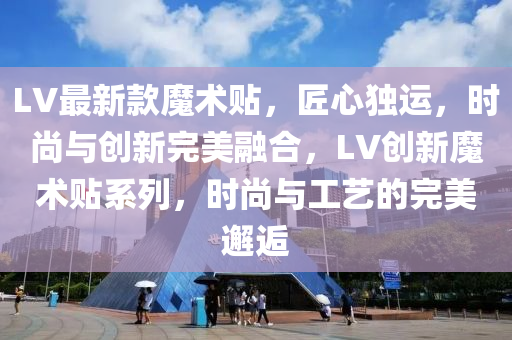 LV最新款魔术贴，匠心独运，时尚与创新完美融合，LV创新魔术贴系列，时尚与工艺的完美邂逅